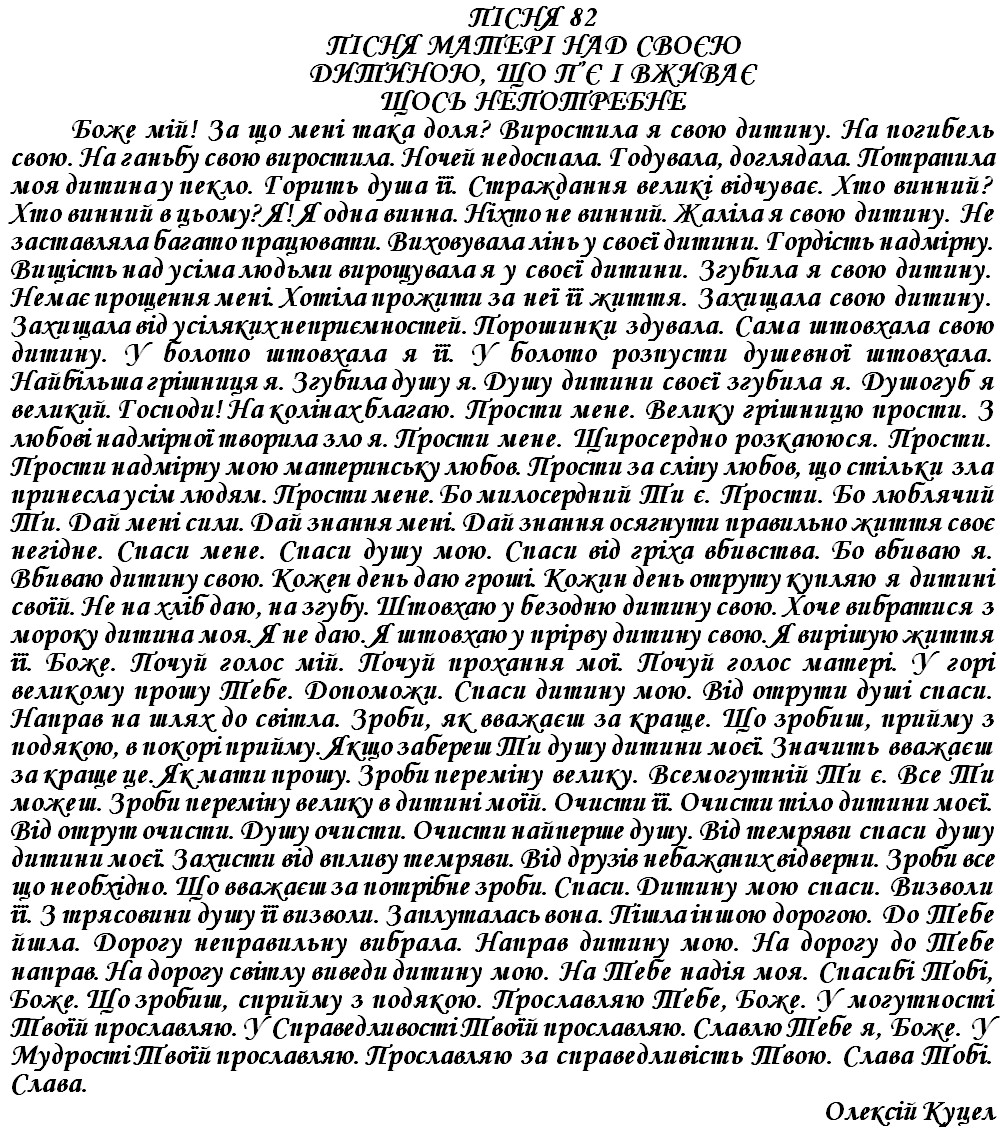 ПІСНЯ 82
ПІСНЯ МАТЕРІ НАД СВОЄЮ ДИТИНОЮ, ЩО П'Є І ВЖИВАЄ ЩОСЬ НЕПОТРЕБНЕ

Боже мій! За що мені така доля? Виростила я свою дитину. На погибель свою. На ганьбу свою виростила. Ночей недоспала. Годувала, доглядала. Потрапила моя дитина у пекло. Горить душа її. Страждання великі відчуває. Хто винний? Хто винний в цьому? Я! Я одна винна. Ніхто не винний. Жаліла я свою дитину. Не заставляла багато працювати. Виховувала лінь у своєї дитини. Гордість надмірну. Вищість над усіма людьми вирощувала я у своєї дитини. Згубила я свою дитину. Немає прощення мені. Хотіла прожити за неї її життя. Захищала свою дитину. Захищала від усіляких неприємностей. Порошинки здувала. Сама штовхала свою дитину. У болото штовхала я її. У болото розпусти душевної штовхала. Найбільша грішниця я. Згубила душу я. Душу дитини своєї згубила я. Душогуб я великий. Господи! На колінах благаю. Прости мене. Велику грішницю прости. З любові надмірної творила зло я. Прости мене. Щиросердно розкаююся. Прости. Прости надмірну мою материнську любов. Прости за сліпу любов, що стільки зла принесла усім людям. Прости мене. Бо милосердний Ти є. Прости. Бо люблячий Ти. Дай мені сили. Дай знання мені. Дай знання осягнути правильно життя своє негідне. Спаси мене. Спаси душу мою. Спаси від гріха вбивства. Бо вбиваю я. Вбиваю дитину свою. Кожен день даю гроші. Кожин день отруту купляю я дитині своїй. Не на хліб даю, на згубу. Штовхаю у безодню дитину свою. Хоче вибратися з мороку дитина моя. Я не даю. Я штовхаю у прірву дитину свою. Я вирішую життя її. Боже. Почуй голос мій. Почуй прохання мої. Почуй голос матері. У горі великому прошу Тебе. Допоможи. Спаси дитину мою. Від отрути душі спаси. Направ на шлях до світла. Зроби, як вважаєш за краще. Що зробиш, прийму з подякою, в покорі прийму. Якщо забереш Ти душу дитини моєї. Значить вважаєш за краще це. Як мати прошу. Зроби переміну велику. Всемогутній Ти є. Все Ти можеш. Зроби переміну велику в дитині моїй. Очисти її. Очисти тіло дитини моєї. Від отрут очисти. Душу очисти. Очисти найперше душу. Від темряви спаси душу дитини моєї. Захисти від впливу темряви. Від друзів небажаних відверни. Зроби все що необхідно. Що вважаєш за потрібне зроби. Спаси. Дитину мою спаси. Визволи її. З трясовини душу її визволи. Заплуталась вона. Пішла іншою дорогою. До Тебе йшла. Дорогу неправильну вибрала. Направ дитину мою. На дорогу до Тебе направ. На дорогу світлу виведи дитину мою. На Тебе надія моя. Спасибі Тобі, Боже. Що зробиш, сприйму з подякою. Прославляю Тебе, Боже. У могутності Твоїй прославляю. У Справедливості Твоїй прославляю. Славлю Тебе я, Боже. У Мудрості Твоїй прославляю. Прославляю за справедливість Твою. Слава Тобі. Слава.

Олексій Куцел